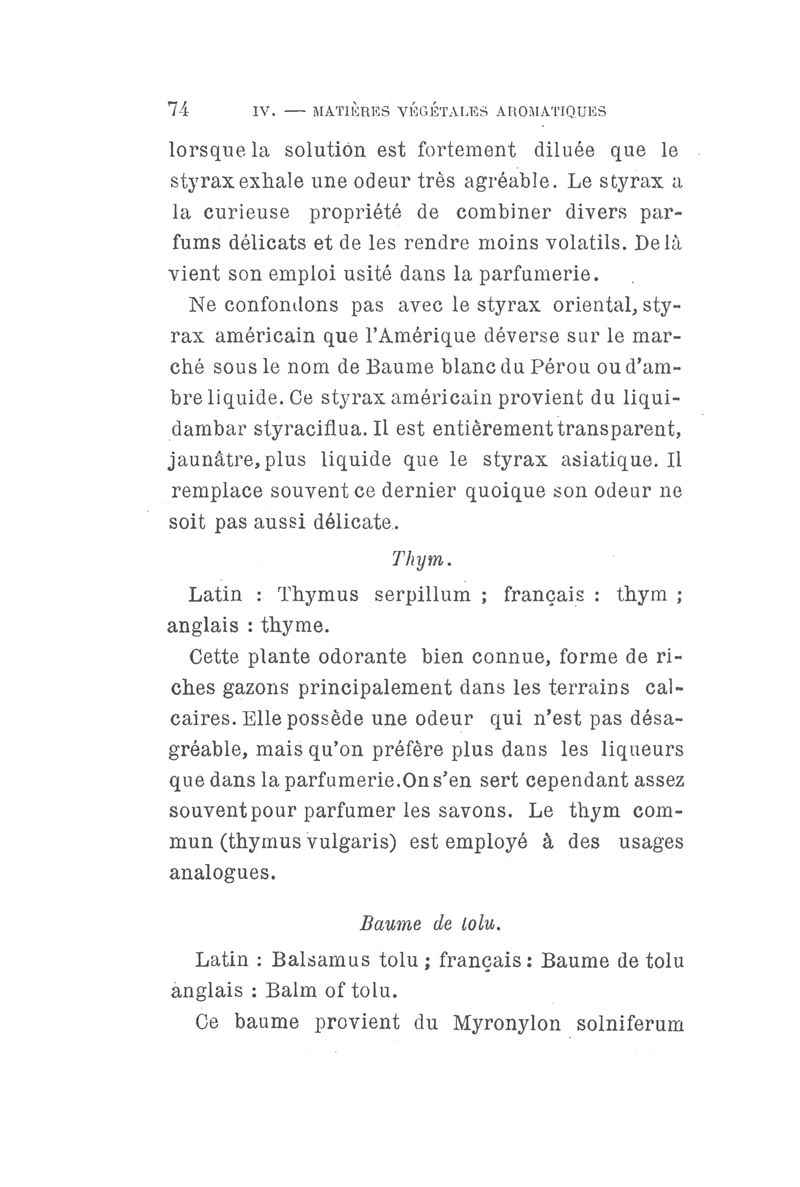 74 IV. — MATIÈRES VÉGÉTALES AROMATIQUES

lorsque la solution est fortement diluée que le styrax exhale une odeur très agréable. Le styrax a la curieuse propriété de combiner divers parfums délicats et de les rendre moins volatils. De là vient son emploi usité dans la parfumerie.

Ne confondons pas avec le styrax oriental, styrax américain que l'Amérique déverse sur le marché sous le nom de Baume blanc du Pérou ou d'ambre liquide. Ce styrax américain provient du liquidambar styraciflua. Il est entièrement transparent, jaunâtre, plus liquide que le styrax asiatique. Il remplace souvent ce dernier quoique son odeur ne soit pas aussi délicate.

Thym.

Latin : Thymus serpillum ; français : thym ; anglais : thyme.

Cette plante odorante bien connue, forme de riches gazons principalement dans les terrains calcaires. Elle possède une odeur qui n'est pas désagréable, mais qu'on préfère plus dans les liqueurs que dans la parfumerie. On s'en sert cependant assez souvent pour parfumer les savons. Le thym commun (thymus vulgaris) est employé à des usages analogues.

Baume de tolu.

Latin : Balsamus tolu ; français : Baume de tolu anglais : Balm of tolu.

Ce baume provient du Myronylon solniferum